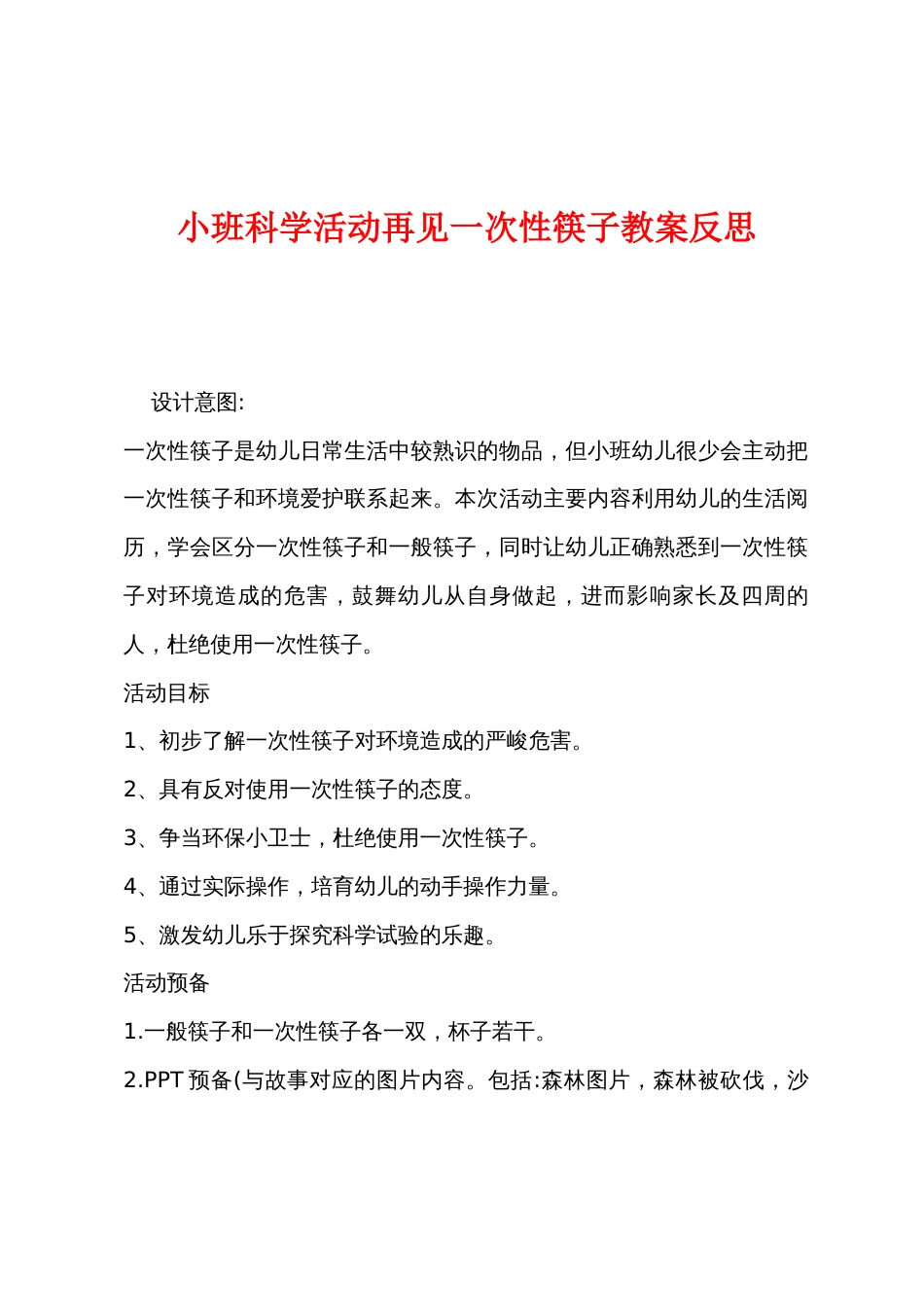 小班科学活动再见一次性筷子教案反思

设计意图:

一次性筷子是幼儿日常生活中较熟识的物品，但小班幼儿很少会主动把一次性筷子和环境爱护联系起来。本次活动主要内容利用幼儿的生活阅历，学会区分一次性筷子和一般筷子，同时让幼儿正确熟悉到一次性筷子对环境造成的危害，鼓舞幼儿从自身做起，进而影响家长及四周的人，杜绝使用一次性筷子。

活动目标

1、初步了解一次性筷子对环境造成的严峻危害。

2、具有反对使用一次性筷子的态度。

3、争当环保小卫士，杜绝使用一次性筷子。

4、通过实际操作，培育幼儿的动手操作力量。

5、激发幼儿乐于探究科学试验的乐趣。

活动预备

1.一般筷子和一次性筷子各一双，杯子若干。

2.PPT 预备(与故事对应的图片内容。包括:森林图片，森林被砍伐，沙